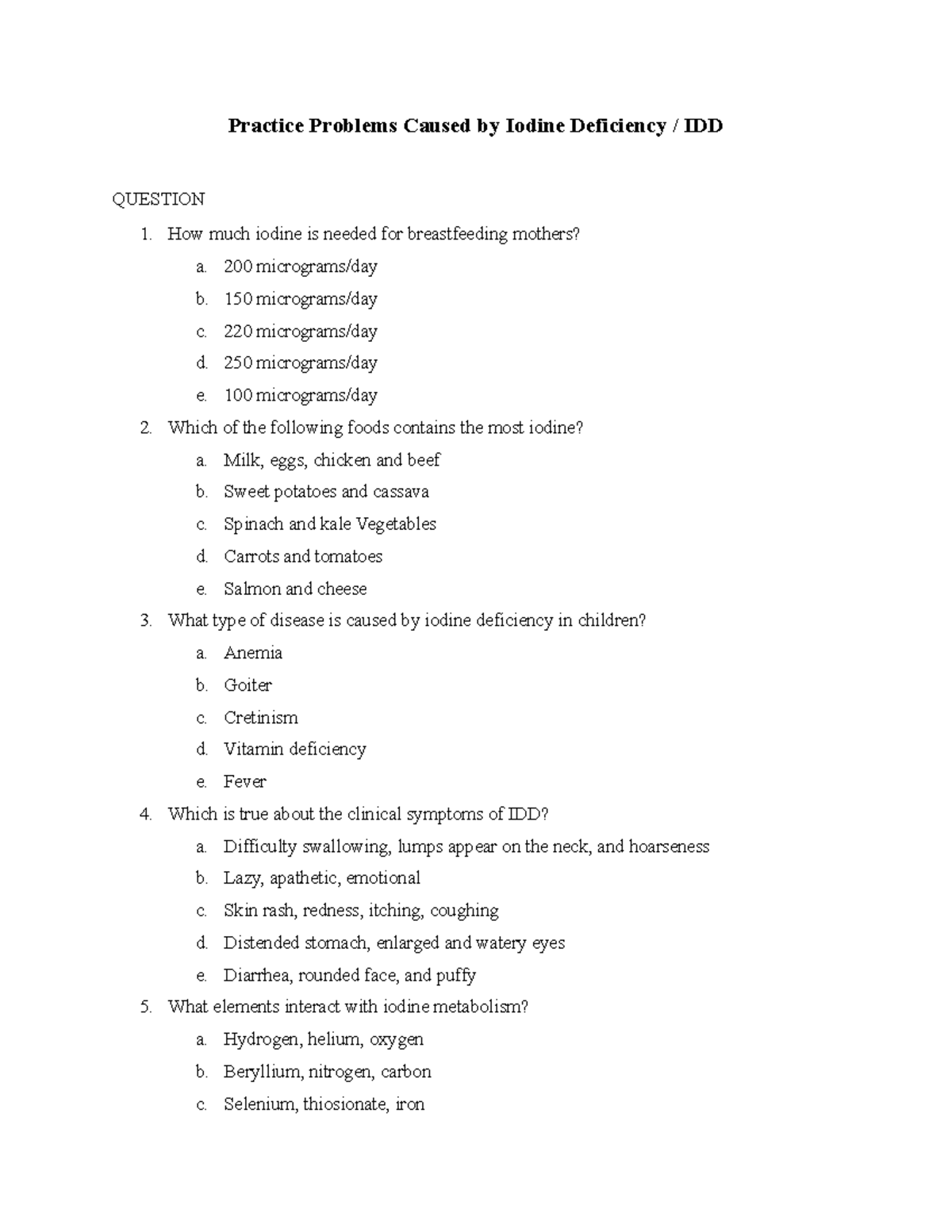 Practice Problems Caused by Iodine Deficiency / IDD

QUESTION

1. How much iodine is needed for breastfeeding mothers?
a. 200 micrograms/day
b. 150 micrograms/day
c. 220 micrograms/day
d. 250 micrograms/day
e. 100 micrograms/day
2. Which of the following foods contains the most iodine?
a. Milk, eggs, chicken and beef
b. Sweet potatoes and cassava
c. Spinach and kale Vegetables
d. Carrots and tomatoes
e. Salmon and cheese
3. What type of disease is caused by iodine deficiency in children?
a. Anemia
b. Goiter
c. Cretinism
d. Vitamin deficiency
e. Fever
4. Which is true about the clinical symptoms of IDD?
a. Difficulty swallowing, lumps appear on the neck, and hoarseness
b. Lazy, apathetic, emotional
c. Skin rash, redness, itching, coughing
d. Distended stomach, enlarged and watery eyes
e. Diarrhea, rounded face, and puffy
5. What elements interact with iodine metabolism?
a. Hydrogen, helium, oxygen
b. Beryllium, nitrogen, carbon
c. Selenium, thiosionate, iron